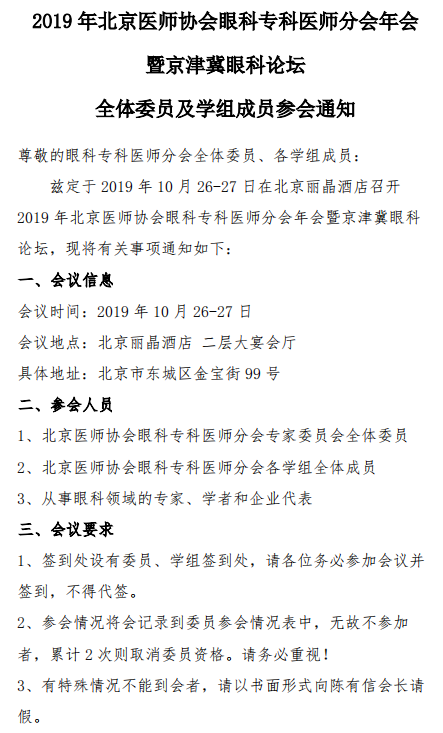 2019 年北京医师协会眼科专科医师分会年会

暨京津冀眼科论坛

全体委员及学组成员参会通知

尊敬的眼科专科医师分会全体委员、各学组成员：

兹定于 2019 年 10 月 26-27 日在北京丽晶酒店召开 2019 年北京医师协会眼科专科医师分会年会暨京津冀眼科论坛，现将有关事项通知如下：

一、会议信息

会议时间：2019 年 10 月 26-27 日

会议地点：北京丽晶酒店 二层大宴会厅

具体地址：北京市东城区金宝街 99 号

二、参会人员

1、北京医师协会眼科专科医师分会专家委员会全体委员

2、北京医师协会眼科专科医师分会各学组全体成员

3、从事眼科领域的专家、学者和企业代表

三、会议要求

1、签到处设有委员、学组签到处，请各位务必参加会议并签到，不得代签。

2、参会情况将会记录到委员参会情况表中，无故不参加者，累计 2 次则取消委员资格。请务必重视！

3、有特殊情况不能到会者，请以书面形式向陈有信会长请假。